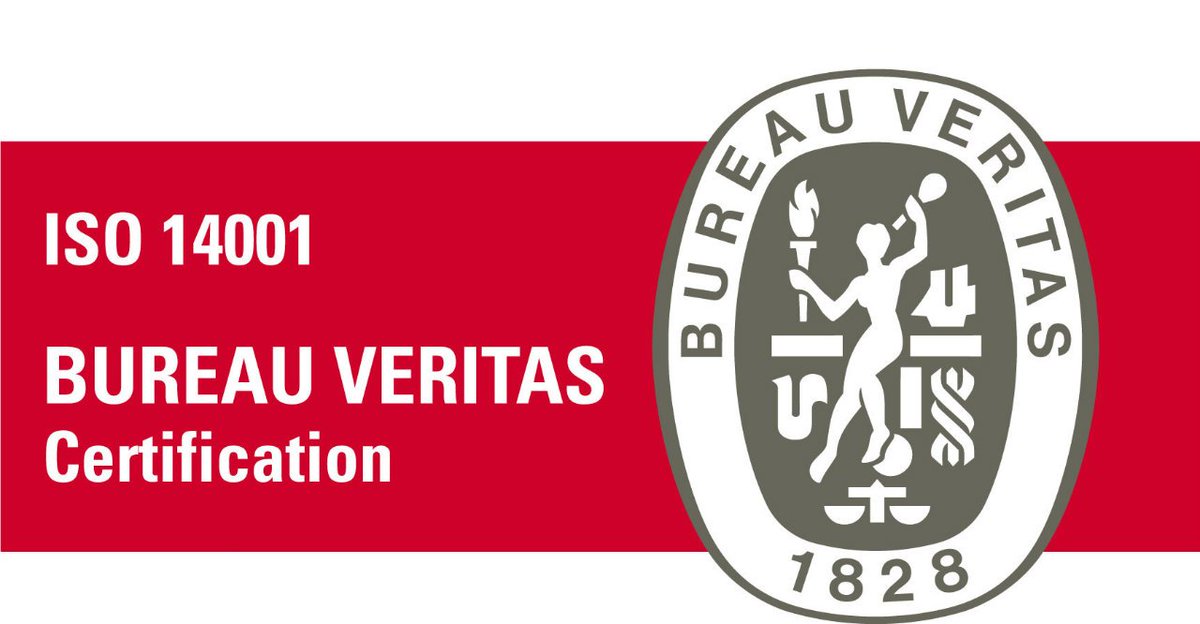 ISO 14001

BUREAU VERITAS
Certification

BUREAU VERITAS

1828